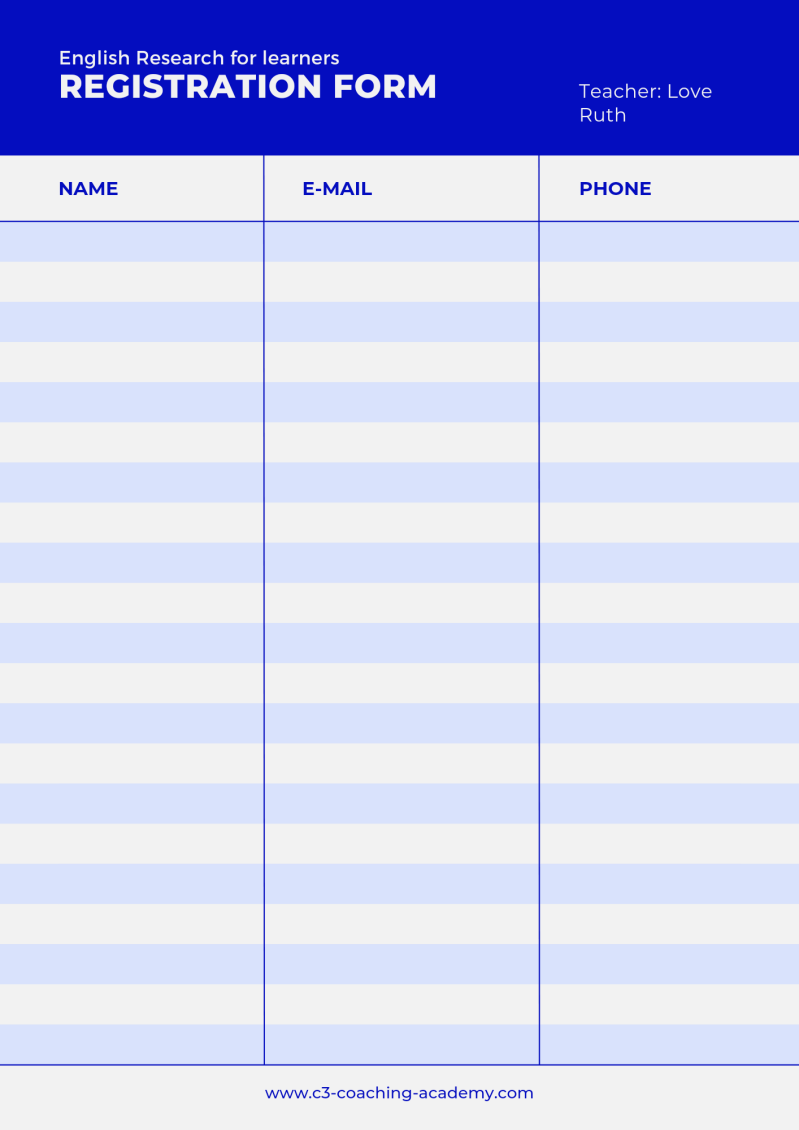 English Research for learners
REGISTRATION FORM

Teacher: Love Ruth

| NAME | E-MAIL | PHONE |
|---|---|---|
| | | |
| | | |
| | | |
| | | |
| | | |
| | | |
| | | |
| | | |
| | | |
| | | |
| | | |
| | | |
| | | |
| | | |
| | | |
| | | |
| | | |
| | | |
| | | |
| | | |
| | | |

www.c3-coaching-academy.com